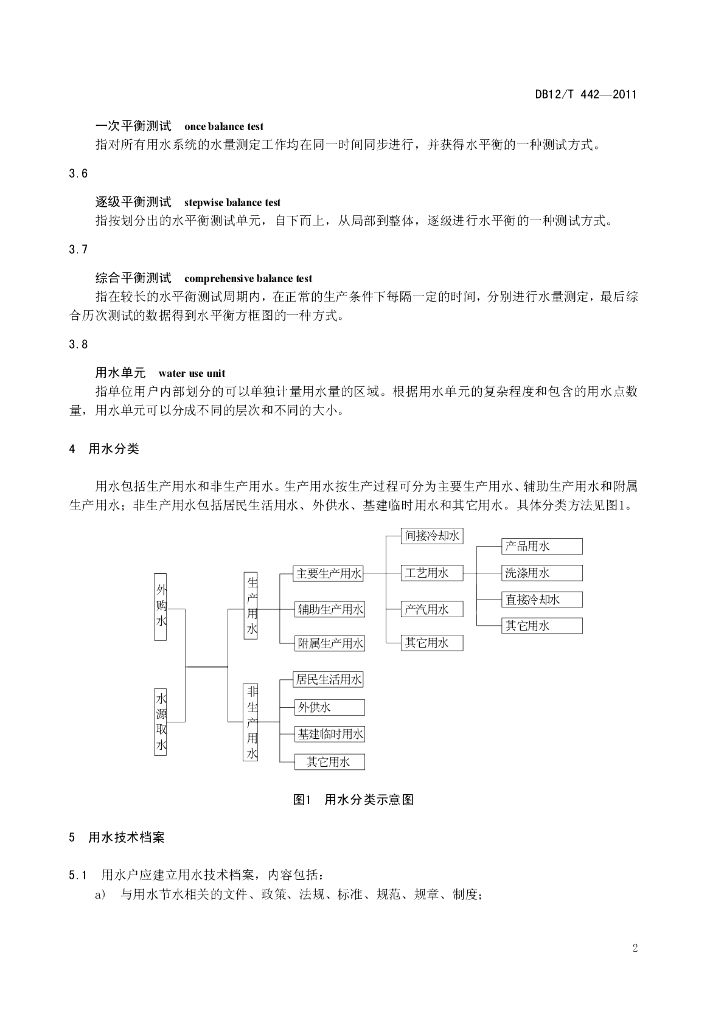 DB12/T 442—2011

一次平衡测试　once balance test

指对所有用水系统的水量测定工作均在同一时间同步进行，并获得水平衡的一种测试方式。

3.6

逐级平衡测试　stepwise balance test

指按划分出的水平衡测试单元，自下而上，从局部到整体，逐级进行水平衡的一种测试方式。

3.7

综合平衡测试　comprehensive balance test

指在较长的水平衡测试周期内，在正常的生产条件下每隔一定的时间，分别进行水量测定，最后综合历次测试的数据得到水平衡方框图的一种方式。

3.8

用水单元　water use unit

指单位用户内部划分的可以单独计量用水量的区域。根据用水单元的复杂程度和包含的用水点数量，用水单元可以分成不同的层次和不同的大小。

4　用水分类

用水包括生产用水和非生产用水。生产用水按生产过程可分为主要生产用水、辅助生产用水和附属生产用水；非生产用水包括居民生活用水、外供水、基建临时用水和其它用水。具体分类方法见图1。

外购水

水源取水

生产用水

非生产用水

主要生产用水

辅助生产用水

附属生产用水

居民生活用水

外供水

基建临时用水

其它用水

间接冷却水

工艺用水

产汽用水

其它用水

产品用水

洗涤用水

直接冷却水

其它用水

图1　用水分类示意图

5　用水技术档案

5.1　用水户应建立用水技术档案，内容包括：

a)　与用水节水相关的文件、政策、法规、标准、规范、规章、制度；

2